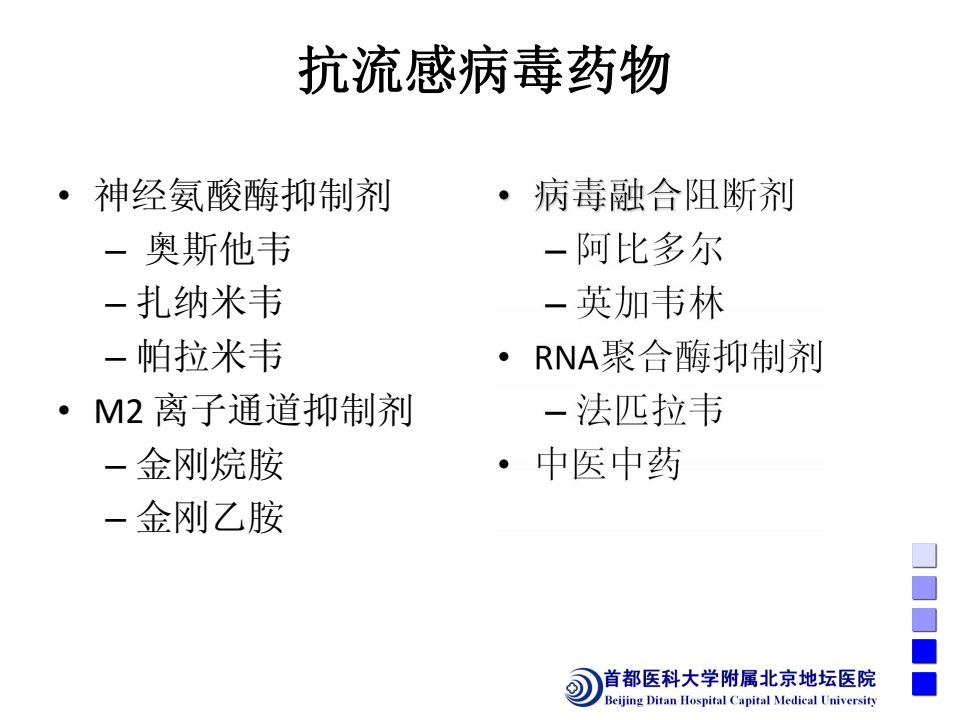 抗流感病毒药物

• 神经氨酸酶抑制剂
 – 奥斯他韦
 – 扎纳米韦
 – 帕拉米韦
• M2 离子通道抑制剂
 – 金刚烷胺
 – 金刚乙胺

• 病毒融合阻断剂
 – 阿比多尔
 – 英加韦林
• RNA聚合酶抑制剂
 – 法匹拉韦
• 中医中药

首都医科大学附属北京地坛医院
Beijing Ditan Hospital Capital Medical University